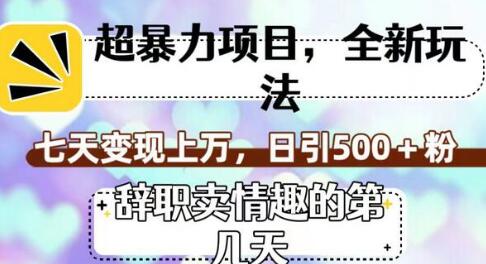 超暴力项目，全新玩法

七天变现上万，日引500＋粉

辞职卖情趣的第几天